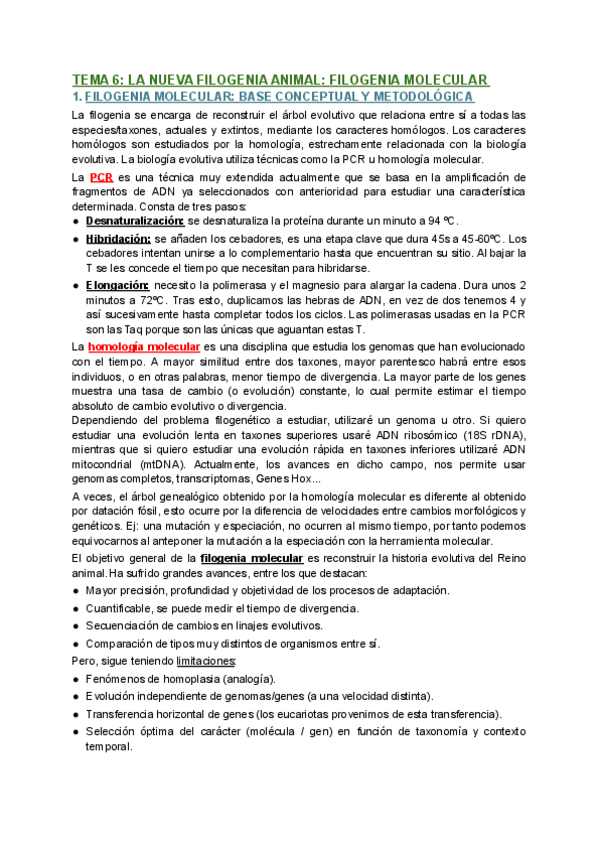 TEMA 6: LA NUEVA FILOGENIA ANIMAL: FILOGENIA MOLECULAR
1. FILOGENIA MOLECULAR: BASE CONCEPTUAL Y METODOLÓGICA

La filogenia se encarga de reconstruir el árbol evolutivo que relaciona entre sí a todas las especies/taxones, actuales y extintos, mediante los caracteres homólogos. Los caracteres homólogos son estudiados por la homología, estrechamente relacionada con la biología evolutiva. La biología evolutiva utiliza técnicas como la PCR u homología molecular.

La PCR es una técnica muy extendida actualmente que se basa en la amplificación de fragmentos de ADN ya seleccionados con anterioridad para estudiar una característica determinada. Consta de tres pasos:

● Desnaturalización: se desnaturaliza la proteína durante un minuto a 94 ºC.
● Hibridación: se añaden los cebadores, es una etapa clave que dura 45s a 45-60ºC. Los cebadores intentan unirse a lo complementario hasta que encuentran su sitio. Al bajar la T se les concede el tiempo que necesitan para hibridarse.
● Elongación: necesito la polimerasa y el magnesio para alargar la cadena. Dura unos 2 minutos a 72ºC. Tras esto, duplicamos las hebras de ADN, en vez de dos tenemos 4 y así sucesivamente hasta completar todos los ciclos. Las polimerasas usadas en la PCR son las Taq porque son las únicas que aguantan estas T.

La homología molecular es una disciplina que estudia los genomas que han evolucionado con el tiempo. A mayor similitud entre dos taxones, mayor parentesco habrá entre esos individuos, o en otras palabras, menor tiempo de divergencia. La mayor parte de los genes muestra una tasa de cambio (o evolución) constante, lo cual permite estimar el tiempo absoluto de cambio evolutivo o divergencia.
Dependiendo del problema filogenético a estudiar, utilizaré un genoma u otro. Si quiero estudiar una evolución lenta en taxones superiores usaré ADN ribosómico (18S rDNA), mientras que si quiero estudiar una evolución rápida en taxones inferiores utilizaré ADN mitocondrial (mtDNA). Actualmente, los avances en dicho campo, nos permite usar genomas completos, transcriptomas, Genes Hox...

A veces, el árbol genealógico obtenido por la homología molecular es diferente al obtenido por datación fósil, esto ocurre por la diferencia de velocidades entre cambios morfológicos y genéticos. Ej: una mutación y especiación, no ocurren al mismo tiempo, por tanto podemos equivocarnos al anteponer la mutación a la especiación con la herramienta molecular.

El objetivo general de la filogenia molecular es reconstruir la historia evolutiva del Reino animal. Ha sufrido grandes avances, entre los que destacan:

● Mayor precisión, profundidad y objetividad de los procesos de adaptación.
● Cuantificable, se puede medir el tiempo de divergencia.
● Secuenciación de cambios en linajes evolutivos.
● Comparación de tipos muy distintos de organismos entre sí.

Pero, sigue teniendo limitaciones:

● Fenómenos de homoplasia (analogía).
● Evolución independiente de genomas/genes (a una velocidad distinta).
● Transferencia horizontal de genes (los eucariotas provenimos de esta transferencia).
● Selección óptima del carácter (molécula / gen) en función de taxonomía y contexto temporal.